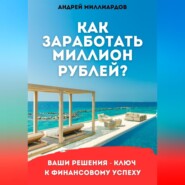 АНДРЕЙ МИЛЛИАРДОВ

КАК ЗАРАБОТАТЬ МИЛЛИОН РУБЛЕЙ?

ВАШИ РЕШЕНИЯ - КЛЮЧ К ФИНАНСОВОМУ УСПЕХУ